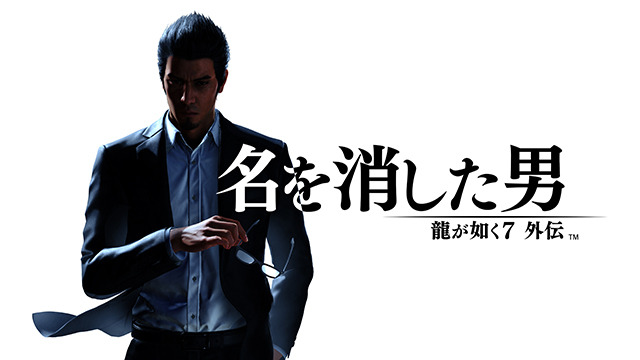 名を消した男

龍が如く7 外伝 TM